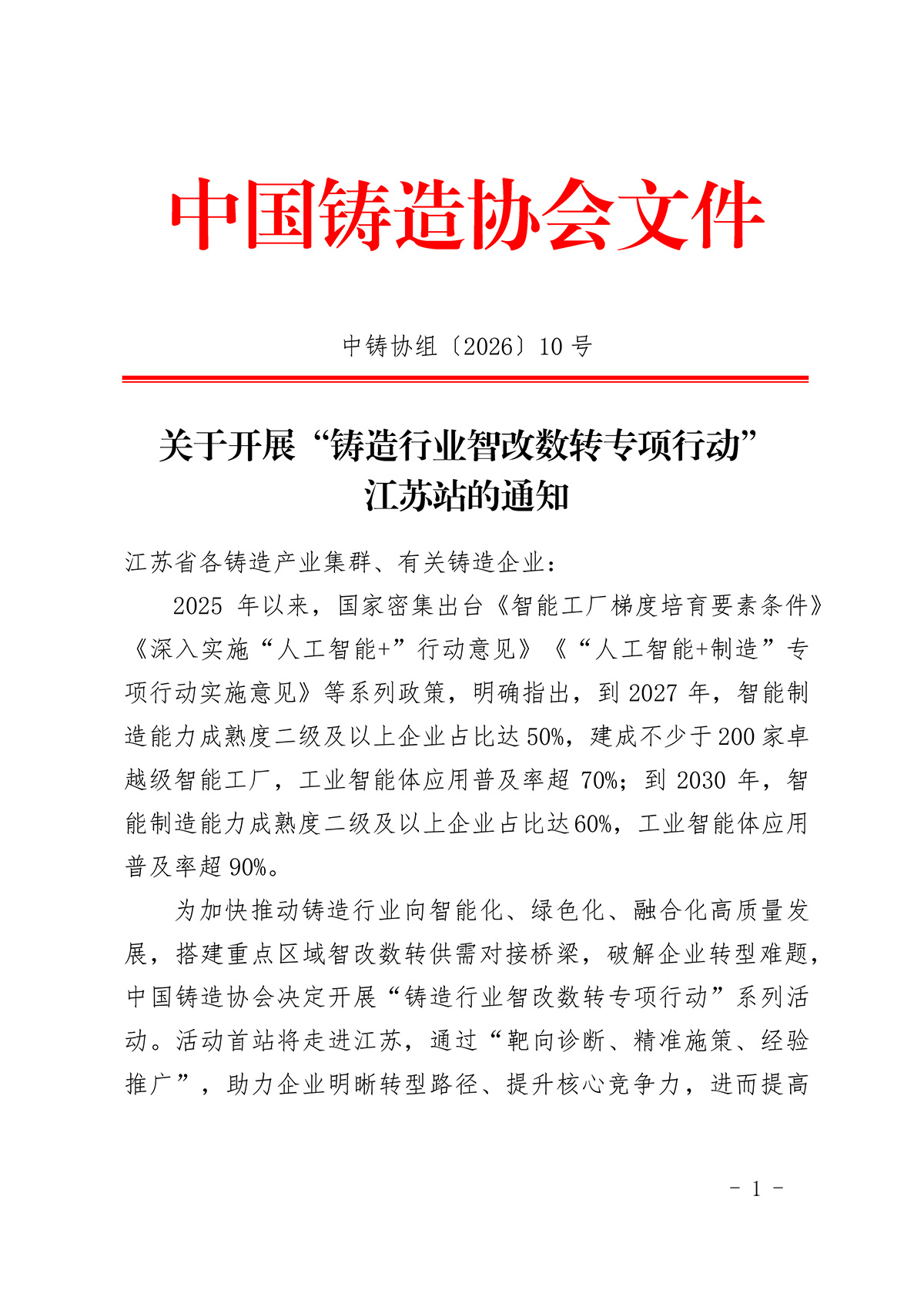 中国铸造协会文件

中铸协组〔2026〕10 号

关于开展“铸造行业智改数转专项行动”江苏站的通知

江苏省各铸造产业集群、有关铸造企业：

2025 年以来，国家密集出台《智能工厂梯度培育要素条件》《深入实施“人工智能+”行动意见》《“人工智能+制造”专项行动实施意见》等系列政策，明确指出，到 2027 年，智能制造能力成熟度二级及以上企业占比达 50%，建成不少于 200 家卓越级智能工厂，工业智能体应用普及率超 70%；到 2030 年，智能制造能力成熟度二级及以上企业占比达 60%，工业智能体应用普及率超 90%。

为加快推动铸造行业向智能化、绿色化、融合化高质量发展，搭建重点区域智改数转供需对接桥梁，破解企业转型难题，中国铸造协会决定开展“铸造行业智改数转专项行动”系列活动。活动首站将走进江苏，通过“靶向诊断、精准施策、经验推广”，助力企业明晰转型路径、提升核心竞争力，进而提高

- 1 -